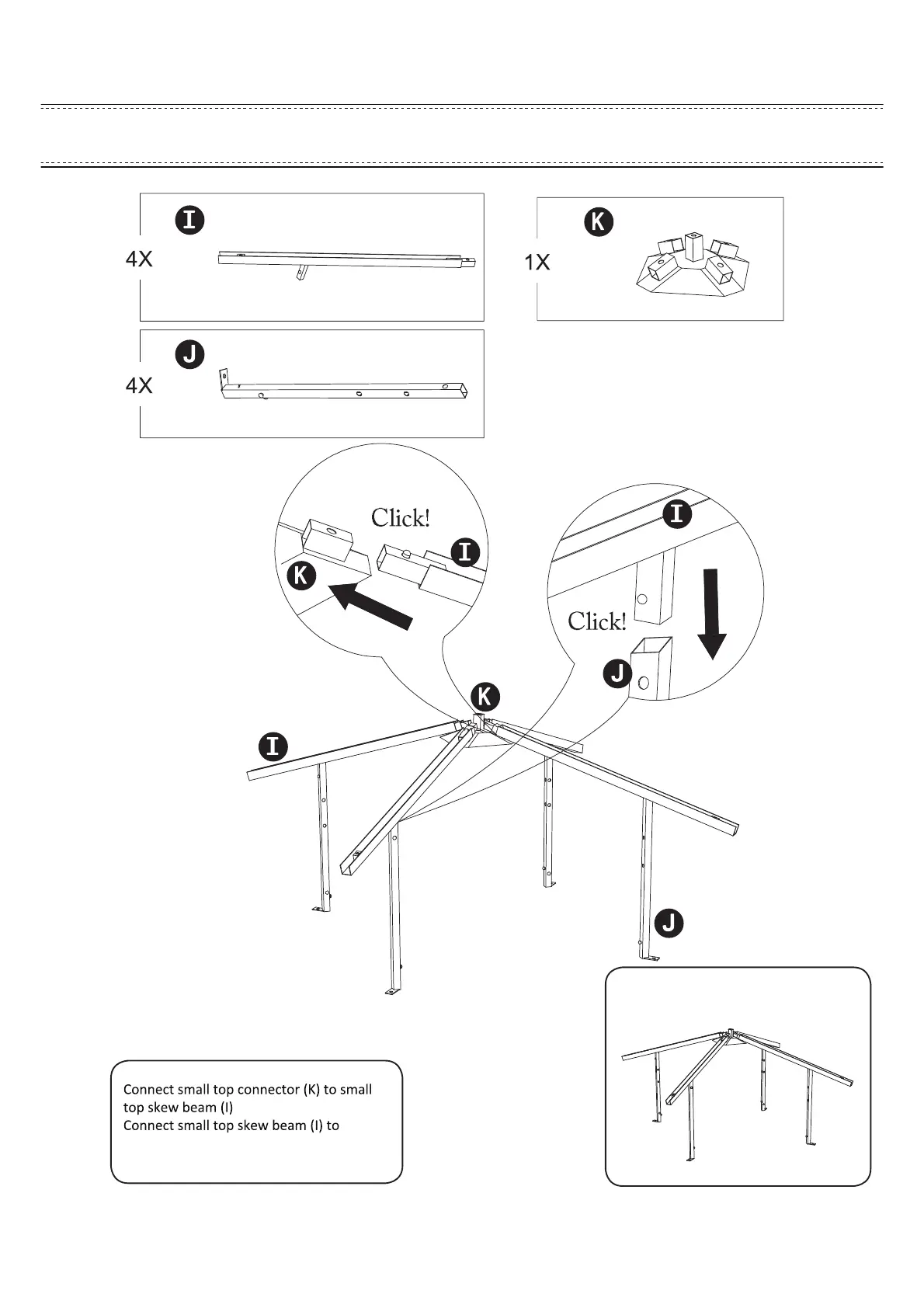 I

4X

K

1X

J

4X

Click!

I

K

I

Click!

J

K

I

J

Connect small top connector (K) to small top skew beam (I)
Connect small top skew beam (I) to